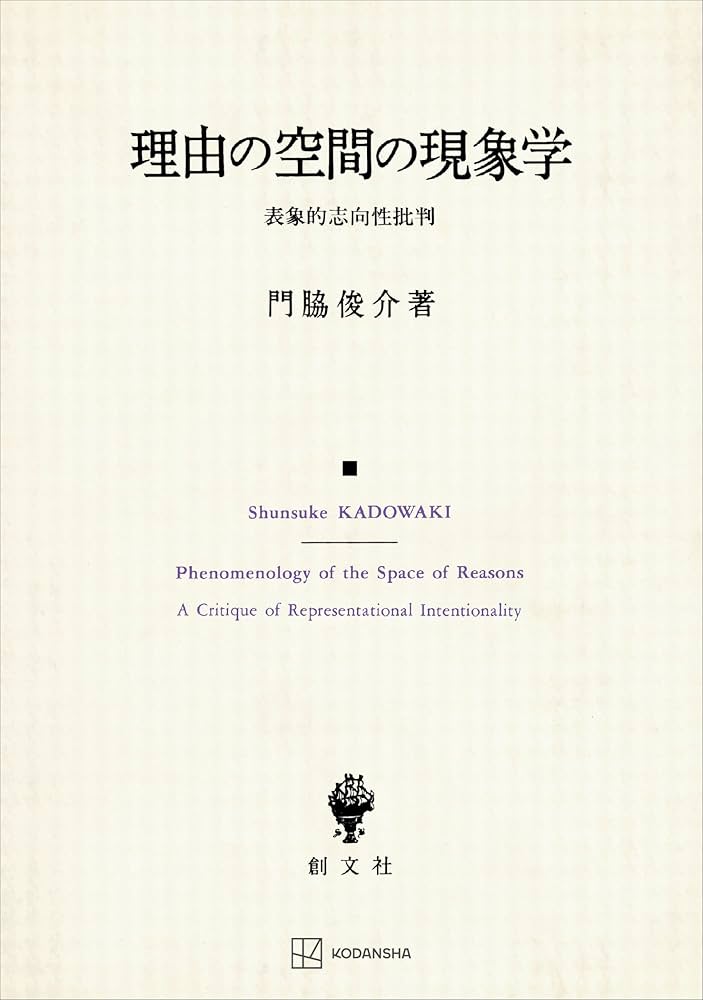 理由の空間の現象学

表象的志向性批判

門脇俊介著

Shunsuke KADOWAKI

Phenomenology of the Space of Reasons

A Critique of Representational Intentionality

創文社

KODANSHA